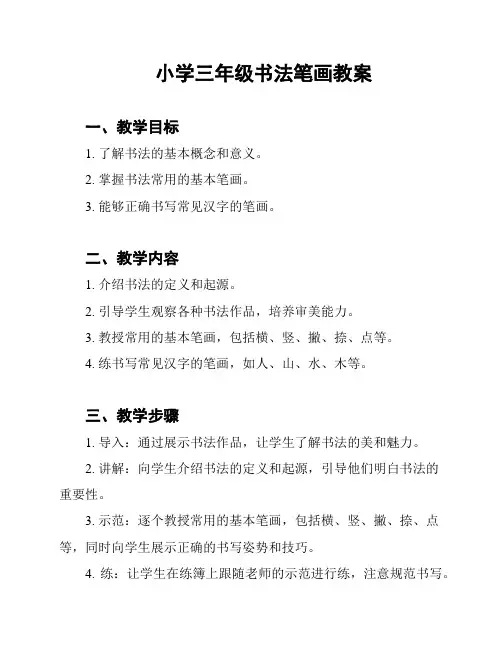 小学三年级书法笔画教案

一、教学目标

1. 了解书法的基本概念和意义。

2. 掌握书法常用的基本笔画。

3. 能够正确书写常见汉字的笔画。

二、教学内容

1. 介绍书法的定义和起源。

2. 引导学生观察各种书法作品，培养审美能力。

3. 教授常用的基本笔画，包括横、竖、撇、捺、点等。

4. 练书写常见汉字的笔画，如人、山、水、木等。

三、教学步骤

1. 导入：通过展示书法作品，让学生了解书法的美和魅力。

2. 讲解：向学生介绍书法的定义和起源，引导他们明白书法的重要性。

3. 示范：逐个教授常用的基本笔画，包括横、竖、撇、捺、点等，同时向学生展示正确的书写姿势和技巧。

4. 练：让学生在练簿上跟随老师的示范进行练，注意规范书写。